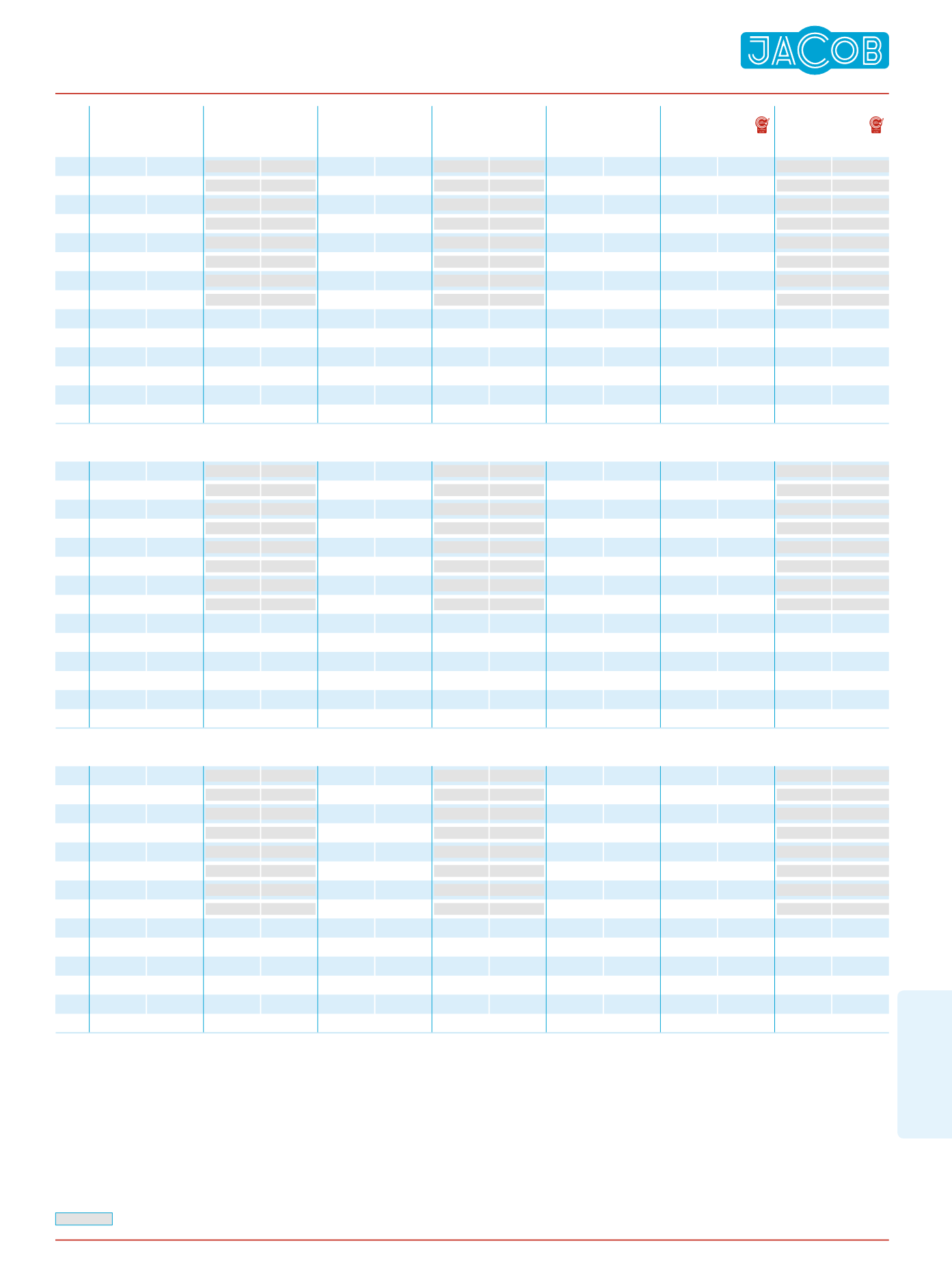 JACOB